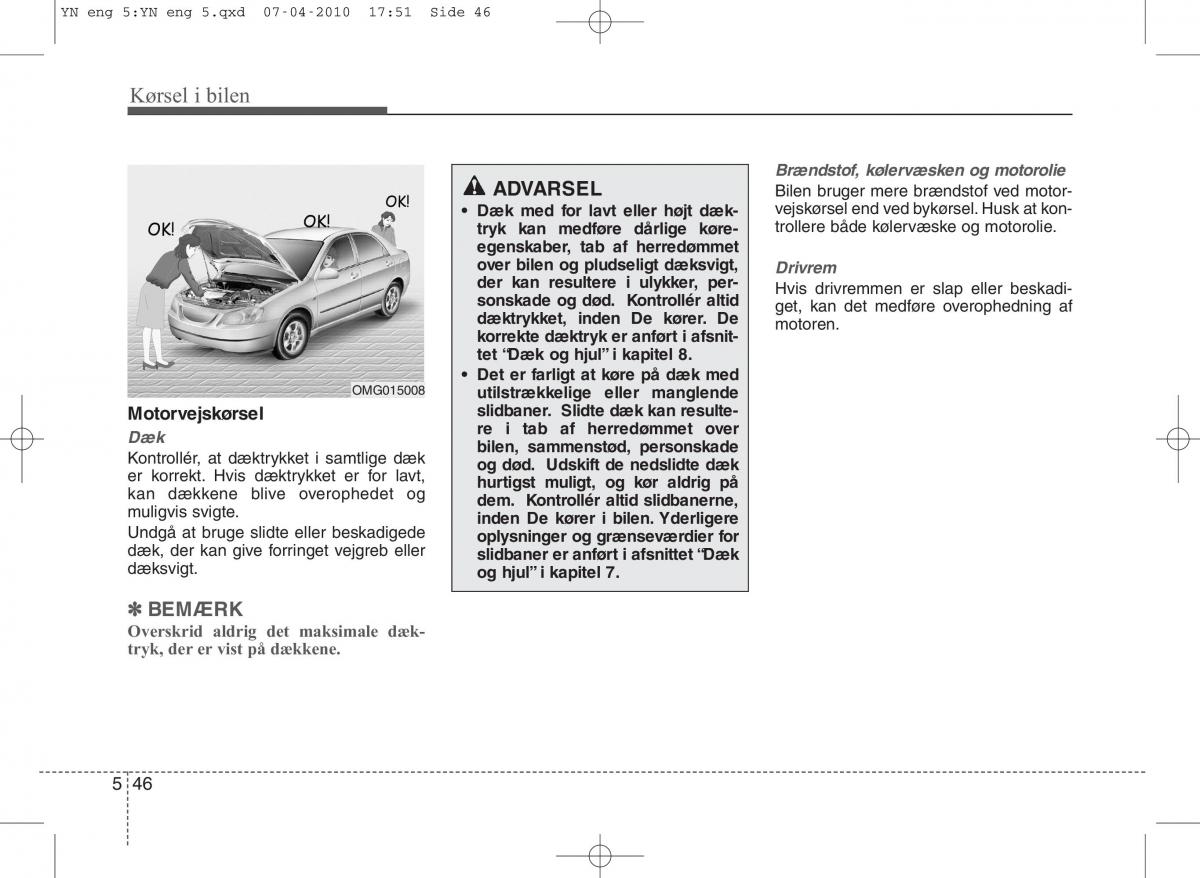 YN eng 5:YN eng 5.qxd 07-04-2010 17:51 Side 46

Kørsel i bilen

OK!
OK!
OK!

OMG015008

Motorvejskørsel

Dæk

Kontrollér, at dæktrykket i samtlige dæk er korrekt. Hvis dæktrykket er for lavt, kan dækkene blive overophedet og muligvis svigte.

Undgå at bruge slidte eller beskadigede dæk, der kan give forringet vejgreb eller dæksvigt.

✽ BEMÆRK

Overskrid aldrig det maksimale dæktryk, der er vist på dækkene.

ADVARSEL

• Dæk med for lavt eller højt dæktryk kan medføre dårlige køreegenskaber, tab af herredømmet over bilen og pludseligt dæksvigt, der kan resultere i ulykker, personskade og død. Kontrollér altid dæktrykket, inden De kører. De korrekte dæktryk er anført i afsnittet “Dæk og hjul” i kapitel 8.

• Det er farligt at køre på dæk med utilstrækkelige eller manglende slidbaner. Slidte dæk kan resultere i tab af herredømmet over bilen, sammenstød, personskade og død. Udskift de nedslidte dæk hurtigst muligt, og kør aldrig på dem. Kontrollér altid slidbanerne, inden De kører i bilen. Yderligere oplysninger og grænseværdier for slidbaner er anført i afsnittet “Dæk og hjul” i kapitel 7.

Brændstof, kølervæsken og motorolie

Bilen bruger mere brændstof ved motorvejskørsel end ved bykørsel. Husk at kontrollere både kølervæske og motorolie.

Drivrem

Hvis drivremmen er slap eller beskadiget, kan det medføre overophedning af motoren.

5 46